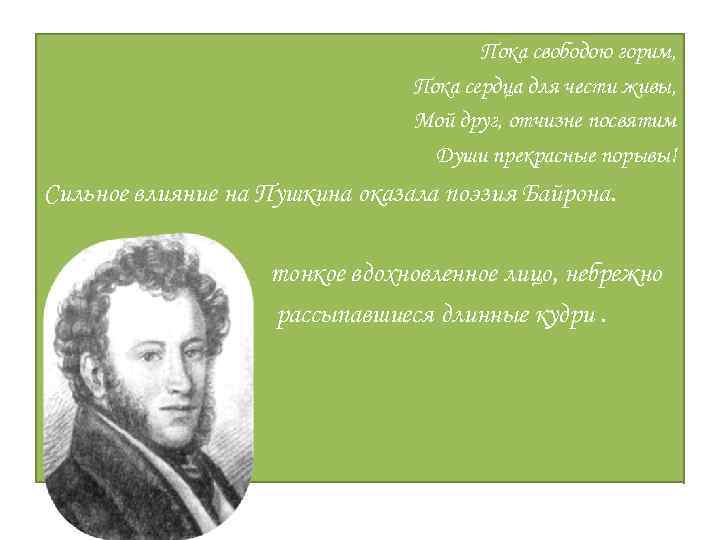 Пока свободою горим,
Пока сердца для чести живы,
Мой друг, отчизне посвятим
Души прекрасные порывы!

Сильное влияние на Пушкина оказала поэзия Байрона.

тонкое вдохновленное лицо, небрежно рассыпавшиеся длинные кудри .